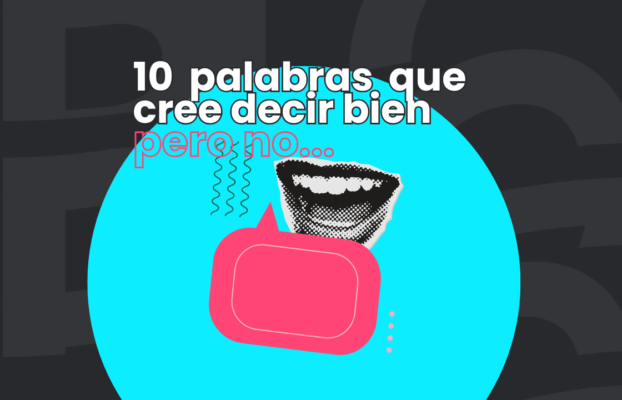 10 palabras que cree decir bien pero no...